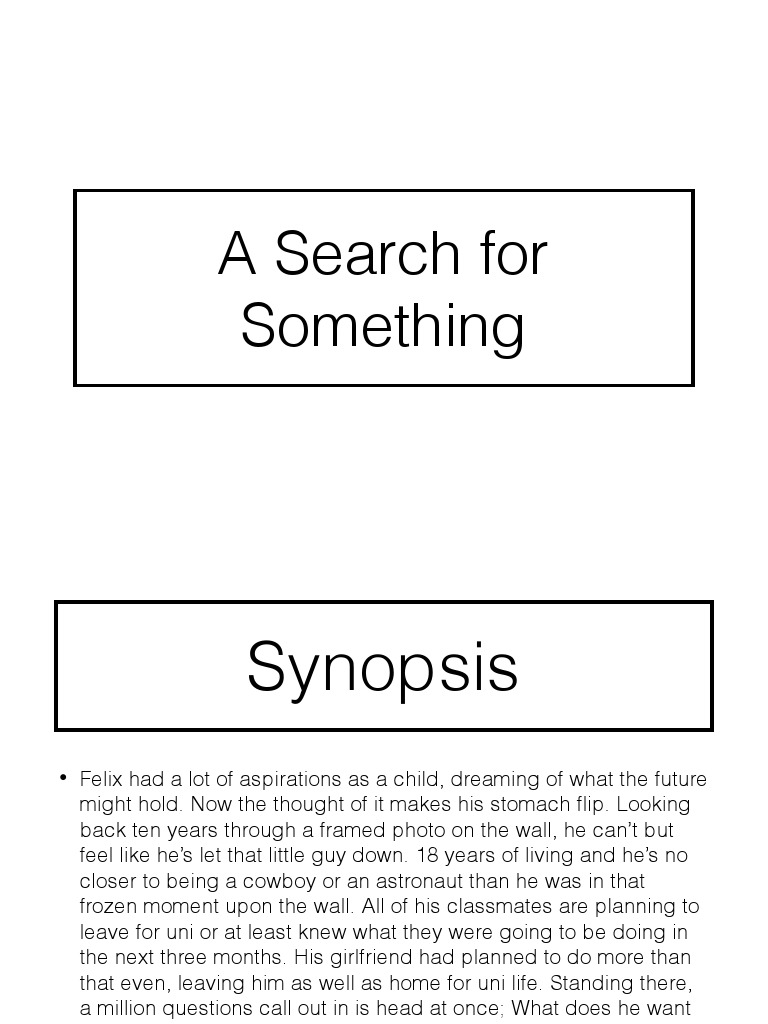 A Search for Something

Synopsis

• Felix had a lot of aspirations as a child, dreaming of what the future might hold. Now the thought of it makes his stomach flip. Looking back ten years through a framed photo on the wall, he can't but feel like he's let that little guy down. 18 years of living and he's no closer to being a cowboy or an astronaut than he was in that frozen moment upon the wall. All of his classmates are planning to leave for uni or at least knew what they were going to be doing in the next three months. His girlfriend had planned to do more than that even, leaving him as well as home for uni life. Standing there, a million questions call out in is head at once; What does he want